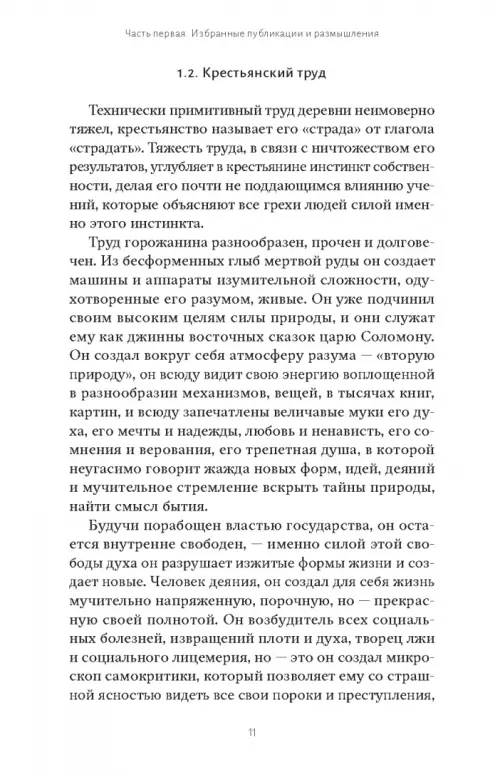 Часть первая. Избранные публикации и размышления

1.2. Крестьянский труд

Технически примитивный труд деревни неимоверно тяжел, крестьянство называет его «страда» от глагола «страдать». Тяжесть труда, в связи с ничтожеством его результатов, углубляет в крестьянине инстинкт собственности, делая его почти не поддающимся влиянию учений, которые объясняют все грехи людей силой именно этого инстинкта.

Труд горожанина разнообразен, прочен и долговечен. Из бесформенных глыб мертвой руды он создает машины и аппараты изумительной сложности, одухотворенные его разумом, живые. Он уже подчинил своим высоким целям силы природы, и они служат ему как джинны восточных сказок царю Соломону. Он создал вокруг себя атмосферу разума — «вторую природу», он всюду видит свою энергию воплощенной в разнообразии механизмов, вещей, в тысячах книг, картин, и всюду запечатлены величавые муки его духа, его мечты и надежды, любовь и ненависть, его сомнения и верования, его трепетная душа, в которой неугасимо говорит жажда новых форм, идей, деяний и мучительное стремление вскрыть тайны природы, найти смысл бытия.

Будучи порабощен властью государства, он остается внутренне свободен, — именно силой этой свободы духа он разрушает изжитые формы жизни и создает новые. Человек деяния, он создал для себя жизнь мучительно напряженную, порочную, но — прекрасную своей полнотой. Он возбудитель всех социальных болезней, извращений плоти и духа, творец лжи и социального лицемерия, но — это он создал микроскоп самокритики, который позволяет ему со страшной ясностью видеть все свои пороки и преступления,

11